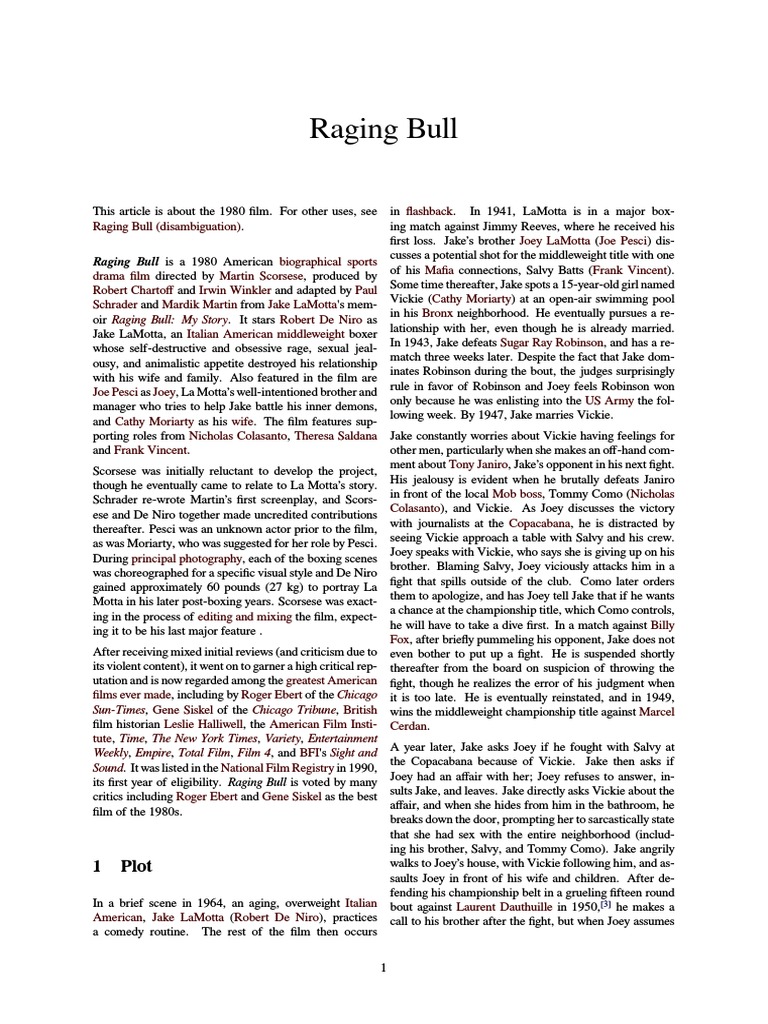 Raging Bull

This article is about the 1980 film. For other uses, see Raging Bull (disambiguation).

Raging Bull is a 1980 American biographical sports drama film directed by Martin Scorsese, produced by Robert Chartoff and Irwin Winkler and adapted by Paul Schrader and Mardik Martin from Jake LaMotta's memoir Raging Bull: My Story. It stars Robert De Niro as Jake LaMotta, an Italian American middleweight boxer whose self-destructive and obsessive rage, sexual jealousy, and animalistic appetite destroyed his relationship with his wife and family. Also featured in the film are Joe Pesci as Joey, La Motta's well-intentioned brother and manager who tries to help Jake battle his inner demons, and Cathy Moriarty as his wife. The film features supporting roles from Nicholas Colasanto, Theresa Saldana and Frank Vincent.

Scorsese was initially reluctant to develop the project, though he eventually came to relate to La Motta's story. Schrader re-wrote Martin's first screenplay, and Scorsese and De Niro together made uncredited contributions thereafter. Pesci was an unknown actor prior to the film, as was Moriarty, who was suggested for her role by Pesci. During principal photography, each of the boxing scenes was choreographed for a specific visual style and De Niro gained approximately 60 pounds (27 kg) to portray La Motta in his later post-boxing years. Scorsese was exacting in the process of editing and mixing the film, expecting it to be his last major feature .

After receiving mixed initial reviews (and criticism due to its violent content), it went on to garner a high critical reputation and is now regarded among the greatest American films ever made, including by Roger Ebert of the Chicago Sun-Times, Gene Siskel of the Chicago Tribune, British film historian Leslie Halliwell, the American Film Institute, Time, The New York Times, Variety, Entertainment Weekly, Empire, Total Film, Film 4, and BFI's Sight and Sound. It was listed in the National Film Registry in 1990, its first year of eligibility. Raging Bull is voted by many critics including Roger Ebert and Gene Siskel as the best film of the 1980s.

1 Plot

In a brief scene in 1964, an aging, overweight Italian American, Jake LaMotta (Robert De Niro), practices a comedy routine. The rest of the film then occurs in flashback. In 1941, LaMotta is in a major boxing match against Jimmy Reeves, where he received his first loss. Jake's brother Joey LaMotta (Joe Pesci) discusses a potential shot for the middleweight title with one of his Mafia connections, Salvy Batts (Frank Vincent). Some time thereafter, Jake spots a 15-year-old girl named Vickie (Cathy Moriarty) at an open-air swimming pool in his Bronx neighborhood. He eventually pursues a relationship with her, even though he is already married. In 1943, Jake defeats Sugar Ray Robinson, and has a rematch three weeks later. Despite the fact that Jake dominates Robinson during the bout, the judges surprisingly rule in favor of Robinson and Joey feels Robinson won only because he was enlisting into the US Army the following week. By 1947, Jake marries Vickie.

Jake constantly worries about Vickie having feelings for other men, particularly when she makes an off-hand comment about Tony Janiro, Jake's opponent in his next fight. His jealousy is evident when he brutally defeats Janiro in front of the local Mob boss, Tommy Como (Nicholas Colasanto), and Vickie. As Joey discusses the victory with journalists at the Copacabana, he is distracted by seeing Vickie approach a table with Salvy and his crew. Joey speaks with Vickie, who says she is giving up on his brother. Blaming Salvy, Joey viciously attacks him in a fight that spills outside of the club. Como later orders them to apologize, and has Joey tell Jake that if he wants a chance at the championship title, which Como controls, he will have to take a dive first. In a match against Billy Fox, after briefly pummeling his opponent, Jake does not even bother to put up a fight. He is suspended shortly thereafter from the board on suspicion of throwing the fight, though he realizes the error of his judgment when it is too late. He is eventually reinstated, and in 1949, wins the middleweight championship title against Marcel Cerdan.

A year later, Jake asks Joey if he fought with Salvy at the Copacabana because of Vickie. Jake then asks if Joey had an affair with her; Joey refuses to answer, insults Jake, and leaves. Jake directly asks Vickie about the affair, and when she hides from him in the bathroom, he breaks down the door, prompting her to sarcastically state that she had sex with the entire neighborhood (including his brother, Salvy, and Tommy Como). Jake angrily walks to Joey's house, with Vickie following him, and assaults Joey in front of his wife and children. After defending his championship belt in a grueling fifteen round bout against Laurent Dauthuille in 1950,[3] he makes a call to his brother after the fight, but when Joey assumes

1